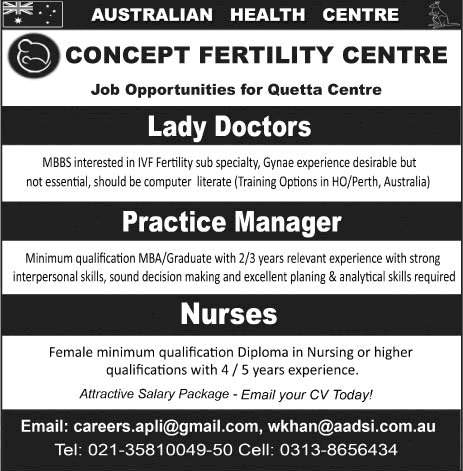 AUSTRALIAN HEALTH CENTRE

CONCEPT FERTILITY CENTRE

Job Opportunities for Quetta Centre

Lady Doctors

MBBS interested in IVF Fertility sub specialty, Gynae experience desirable but not essential, should be computer literate (Training Options in HO/Perth, Australia)

Practice Manager

Minimum qualification MBA/Graduate with 2/3 years relevant experience with strong interpersonal skills, sound decision making and excellent planing & analytical skills required

Nurses

Female minimum qualification Diploma in Nursing or higher qualifications with 4 / 5 years experience.

Attractive Salary Package - Email your CV Today!

Email: careers.apli@gmail.com, wkhan@aadsi.com.au
Tel: 021-35810049-50 Cell: 0313-8656434